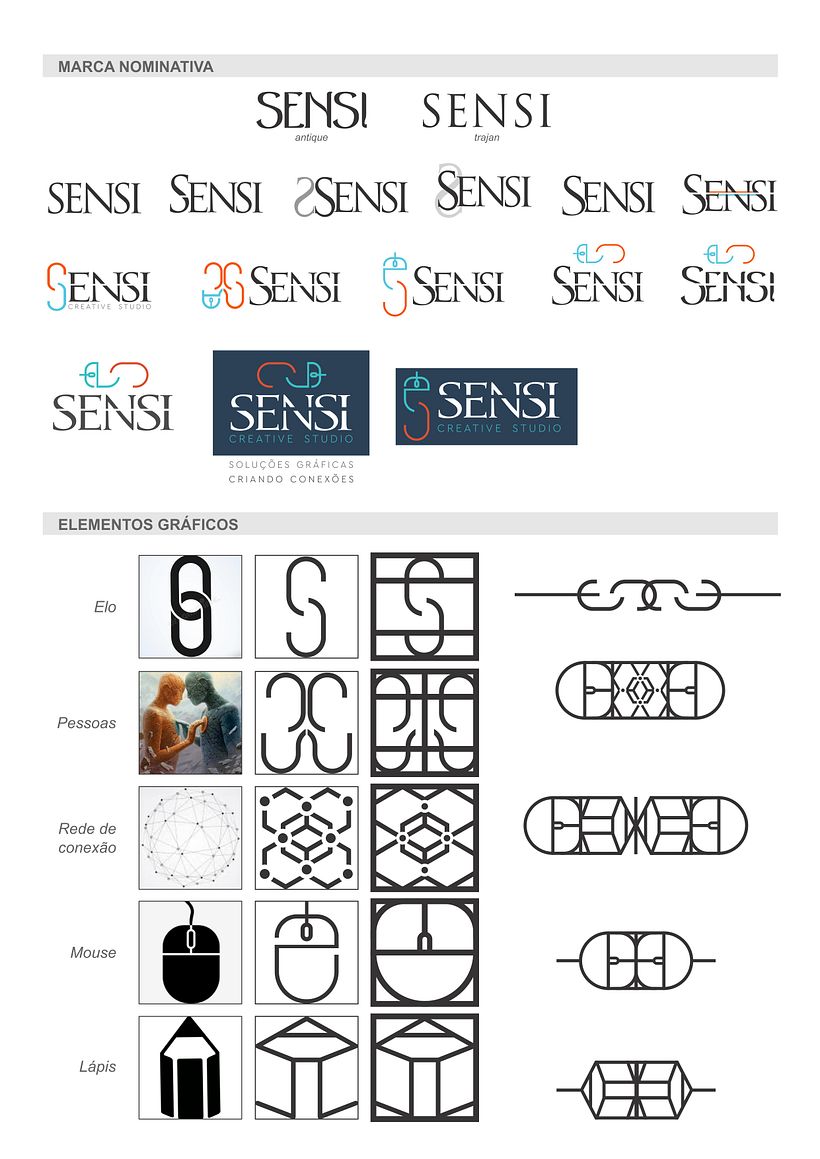 MARCA NOMINATIVA

SENSI antique

SENSI trajan

SENSI SENSI SENSI SENSI SENSI SENSI

SENSI CREATIVE STUDIO SENSI SENSI SENSI SENSI

SENSI

SENSI CREATIVE STUDIO

SOLUÇÕES GRÁFICAS CRIANDO CONEXÕES

SENSI CREATIVE STUDIO

ELEMENTOS GRÁFICOS

Elo

Pessoas

Rede de conexão

Mouse

Lápis